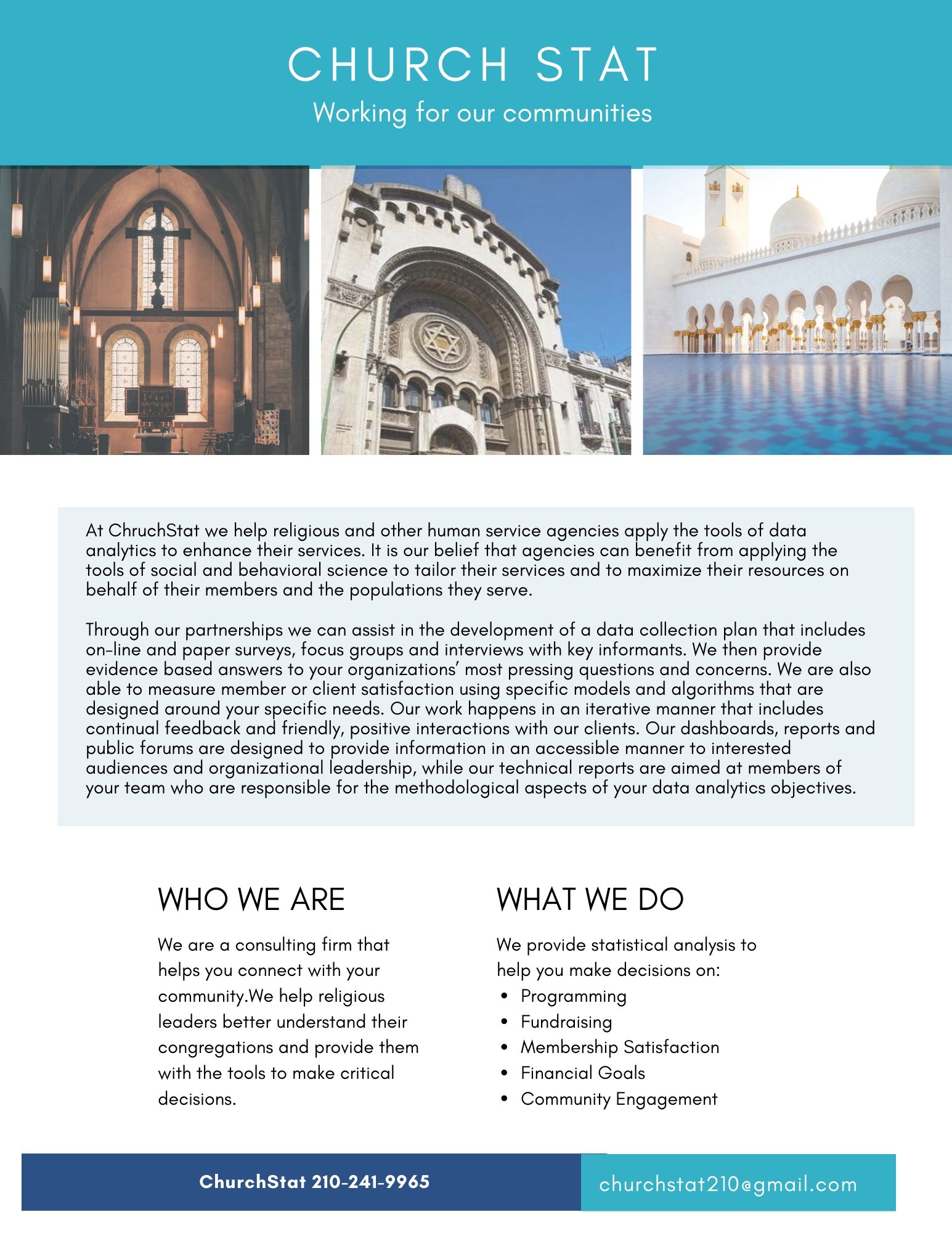 CHURCH STAT

Working for our communities

At ChruchStat we help religious and other human service agencies apply the tools of data analytics to enhance their services. It is our belief that agencies can benefit from applying the tools of social and behavioral science to tailor their services and to maximize their resources on behalf of their members and the populations they serve.

Through our partnerships we can assist in the development of a data collection plan that includes on-line and paper surveys, focus groups and interviews with key informants. We then provide evidence based answers to your organizations' most pressing questions and concerns. We are also able to measure member or client satisfaction using specific models and algorithms that are designed around your specific needs. Our work happens in an iterative manner that includes continual feedback and friendly, positive interactions with our clients. Our dashboards, reports and public forums are designed to provide information in an accessible manner to interested audiences and organizational leadership, while our technical reports are aimed at members of your team who are responsible for the methodological aspects of your data analytics objectives.

WHO WE ARE

We are a consulting firm that helps you connect with your community.We help religious leaders better understand their congregations and provide them with the tools to make critical decisions.

WHAT WE DO

We provide statistical analysis to help you make decisions on:
• Programming
• Fundraising
• Membership Satisfaction
• Financial Goals
• Community Engagement

ChurchStat 210-241-9965

churchstat210@gmail.com